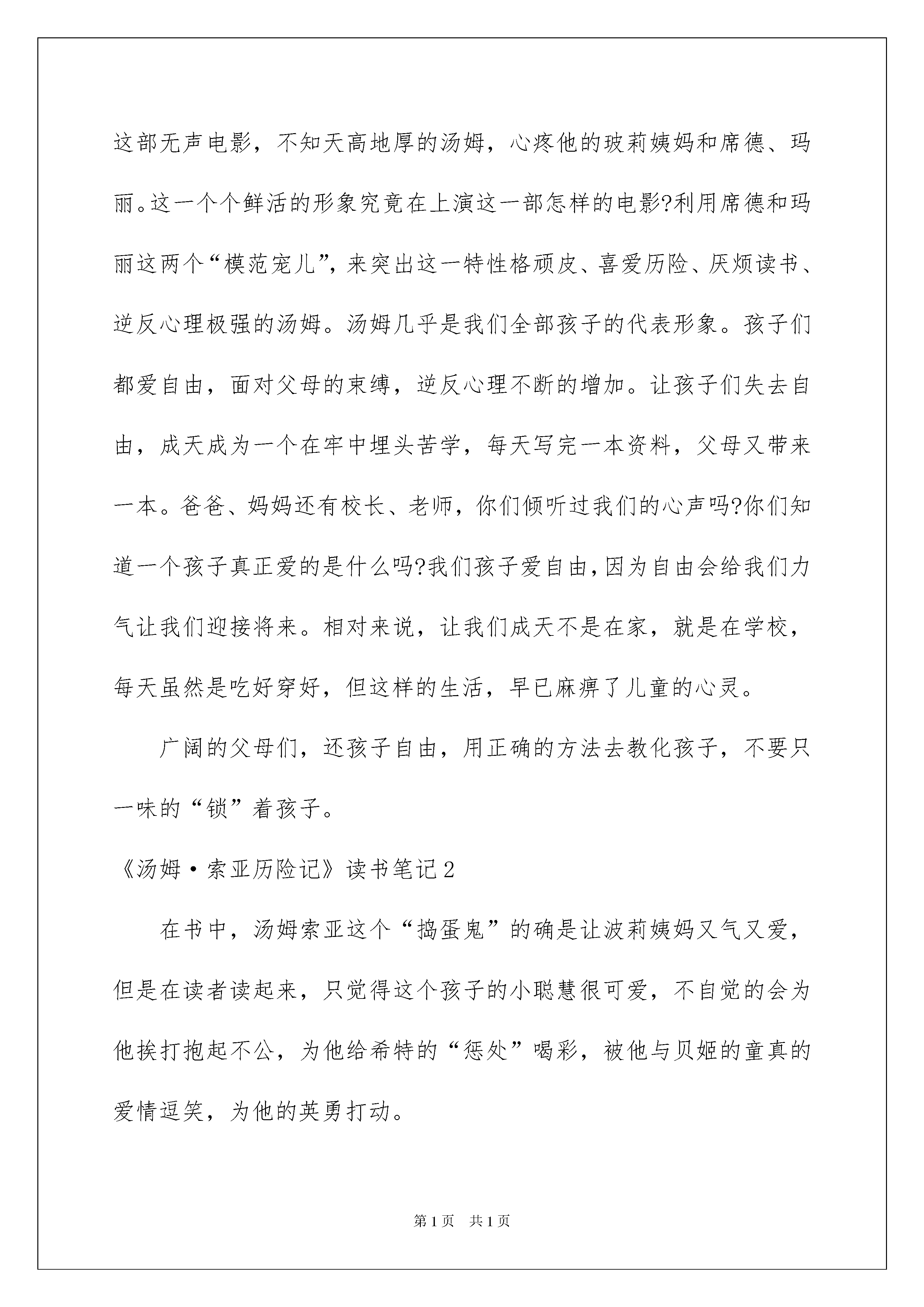 这部无声电影，不知天高地厚的汤姆，心疼他的玻莉姨妈和席德、玛丽。这一个个鲜活的形象究竟在上演这一部怎样的电影?利用席德和玛丽这两个“模范宠儿”，来突出这一特性格顽皮、喜爱历险、厌烦读书、逆反心理极强的汤姆。汤姆几乎是我们全部孩子的代表形象。孩子们都爱自由，面对父母的束缚，逆反心理不断的增加。让孩子们失去自由，成天成为一个在牢中埋头苦学，每天写完一本资料，父母又带来一本。爸爸、妈妈还有校长、老师，你们倾听过我们的心声吗?你们知道一个孩子真正爱的是什么吗?我们孩子爱自由，因为自由会给我们力气让我们迎接将来。相对来说，让我们成天不是在家，就是在学校，每天虽然是吃好穿好，但这样的生活，早已麻痹了儿童的心灵。

广阔的父母们，还孩子自由，用正确的方法去教化孩子，不要只一味的“锁”着孩子。

《汤姆·索亚历险记》读书笔记2

在书中，汤姆索亚这个“捣蛋鬼”的确是让波莉姨妈又气又爱，但是在读者读起来，只觉得这个孩子的小聪慧很可爱，不自觉的会为他挨打抱起不公，为他给希特的“惩处”喝彩，被他与贝姬的童真的爱情逗笑，为他的英勇打动。

第1页 共1页